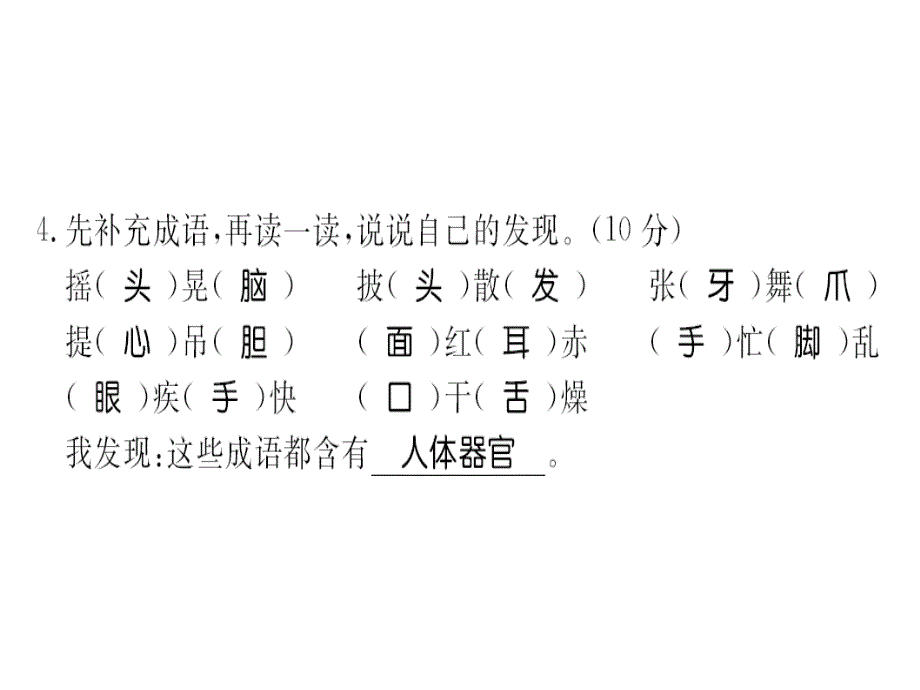 4.先补充成语,再读一读,说说自己的发现。(10 分)

摇( 头 )晃( 脑 )　披( 头 )散( 发 )　张( 牙 )舞( 爪 )

提( 心 )吊( 胆 )　( 面 )红( 耳 )赤　( 手 )忙( 脚 )乱

( 眼 )疾( 手 )快　( 口 )干( 舌 )燥

我发现:这些成语都含有 人体器官 。